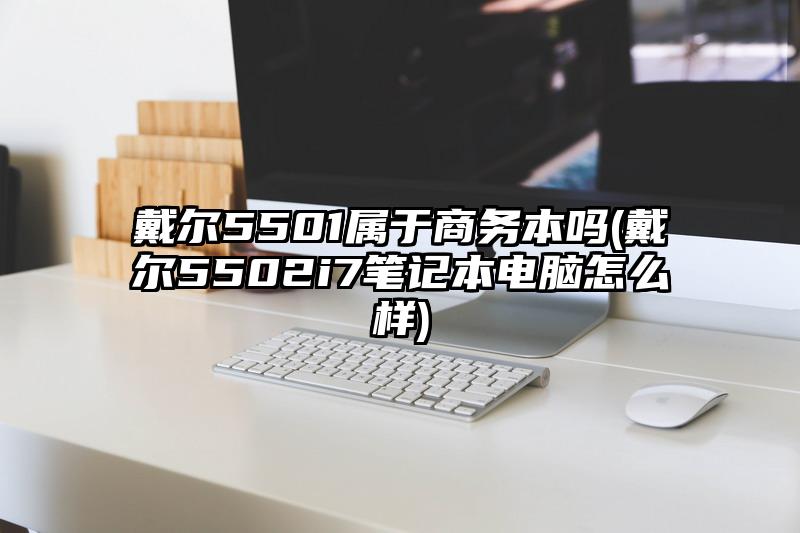 戴尔5501属于商务本吗(戴尔5502i7笔记本电脑怎么样)